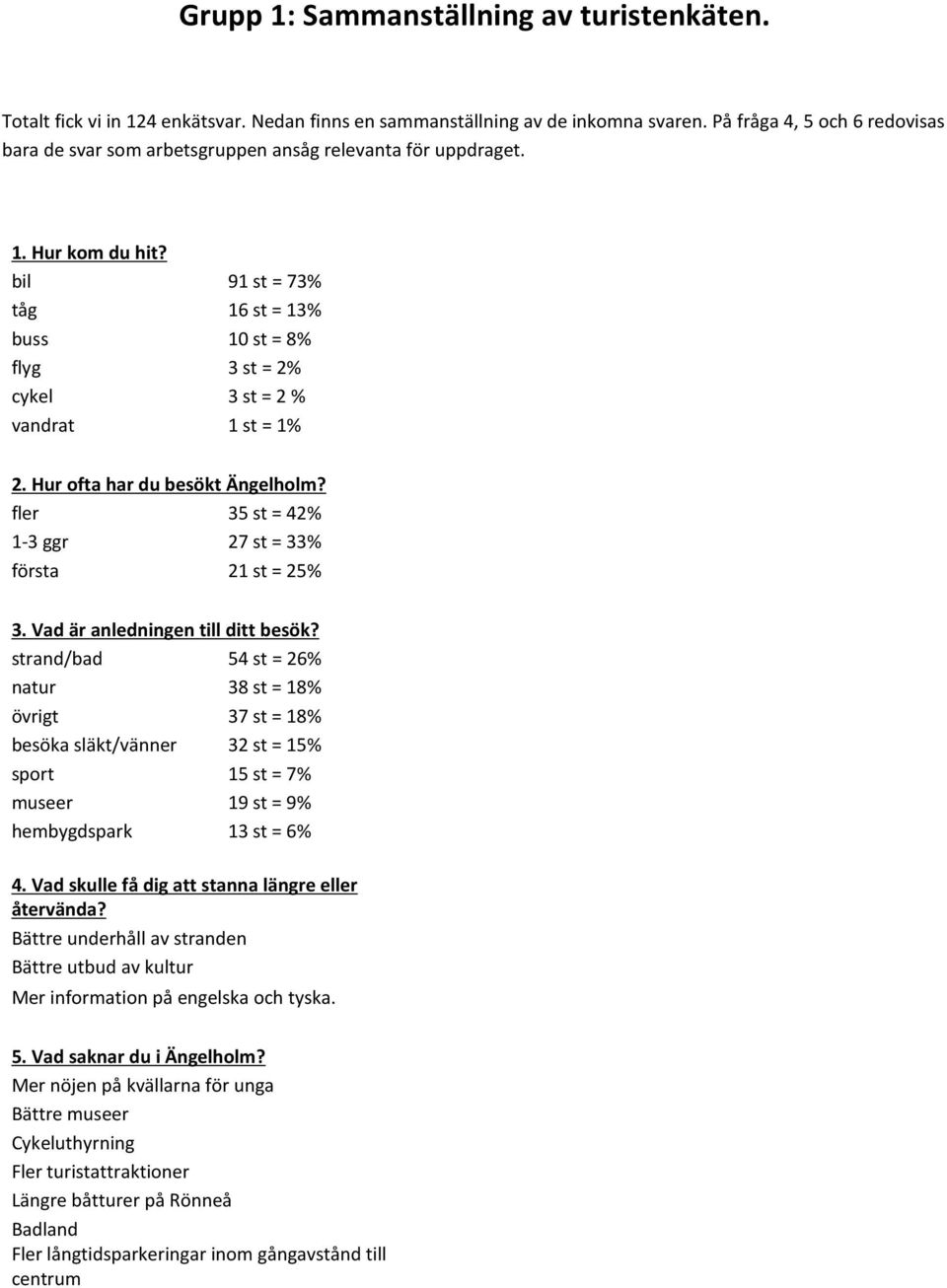 Grupp 1: Sammanställning av turistenkäten.

Totalt fick vi in 124 enkätsvar. Nedan finns en sammanställning av de inkomna svaren. På fråga 4, 5 och 6 redovisas bara de svar som arbetsgruppen ansåg relevanta för uppdraget.

1. Hur kom du hit?

| | |
|---|---|
| bil | 91 st = 73% |
| tåg | 16 st = 13% |
| buss | 10 st = 8% |
| flyg | 3 st = 2% |
| cykel | 3 st = 2 % |
| vandrat | 1 st = 1% |

2. Hur ofta har du besökt Ängelholm?

| | |
|---|---|
| fler | 35 st = 42% |
| 1-3 ggr | 27 st = 33% |
| första | 21 st = 25% |

3. Vad är anledningen till ditt besök?

| | |
|---|---|
| strand/bad | 54 st = 26% |
| natur | 38 st = 18% |
| övrigt | 37 st = 18% |
| besöka släkt/vänner | 32 st = 15% |
| sport | 15 st = 7% |
| museer | 19 st = 9% |
| hembygdspark | 13 st = 6% |

4. Vad skulle få dig att stanna längre eller återvända?
Bättre underhåll av stranden
Bättre utbud av kultur
Mer information på engelska och tyska.

5. Vad saknar du i Ängelholm?
Mer nöjen på kvällarna för unga
Bättre museer
Cykeluthyrning
Fler turistattraktioner
Längre båtturer på Rönneå
Badland
Fler långtidsparkeringar inom gångavstånd till centrum